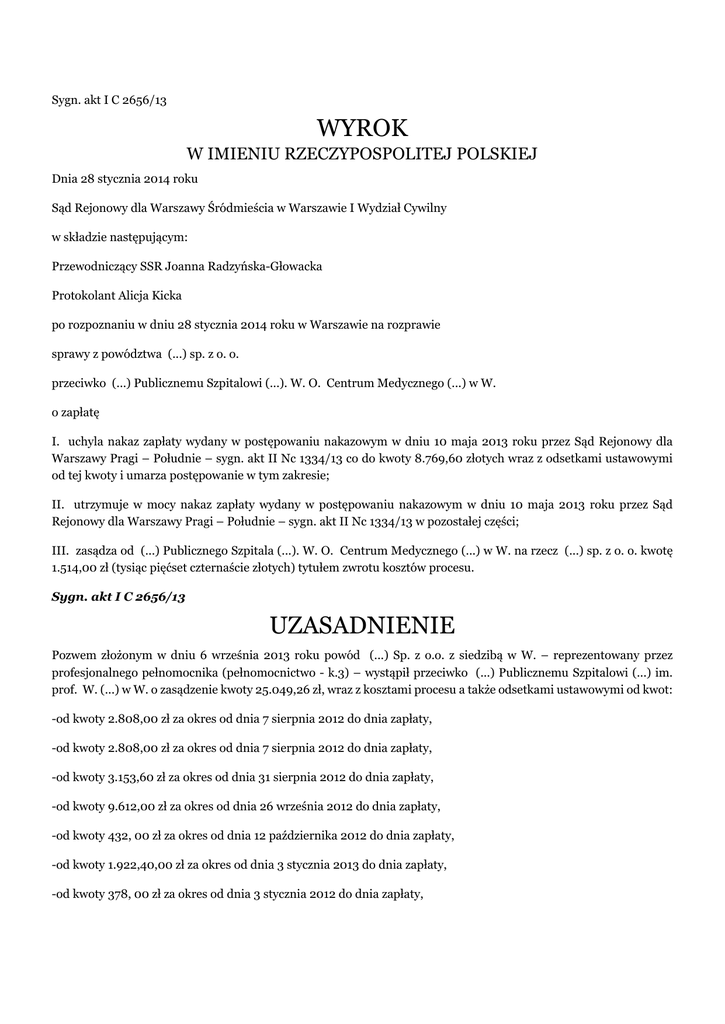 Sygn. akt I C 2656/13

WYROK
W IMIENIU RZECZYPOSPOLITEJ POLSKIEJ

Dnia 28 stycznia 2014 roku

Sąd Rejonowy dla Warszawy Śródmieścia w Warszawie I Wydział Cywilny

w składzie następującym:

Przewodniczący SSR Joanna Radzyńska-Głowacka

Protokolant Alicja Kicka

po rozpoznaniu w dniu 28 stycznia 2014 roku w Warszawie na rozprawie

sprawy z powództwa (...) sp. z o. o.

przeciwko (...) Publicznemu Szpitalowi (...). W. O. Centrum Medycznego (...) w W.

o zapłatę

I. uchyla nakaz zapłaty wydany w postępowaniu nakazowym w dniu 10 maja 2013 roku przez Sąd Rejonowy dla Warszawy Pragi – Południe – sygn. akt II Nc 1334/13 co do kwoty 8.769,60 złotych wraz z odsetkami ustawowymi od tej kwoty i umarza postępowanie w tym zakresie;

II. utrzymuje w mocy nakaz zapłaty wydany w postępowaniu nakazowym w dniu 10 maja 2013 roku przez Sąd Rejonowy dla Warszawy Pragi – Południe – sygn. akt II Nc 1334/13 w pozostałej części;

III. zasądza od (...) Publicznego Szpitala (...). W. O. Centrum Medycznego (...) w W. na rzecz (...) sp. z o. o. kwotę 1.514,00 zł (tysiąc pięćset czternaście złotych) tytułem zwrotu kosztów procesu.

Sygn. akt I C 2656/13

UZASADNIENIE

Pozwem złożonym w dniu 6 września 2013 roku powód (...) Sp. z o.o. z siedzibą w W. – reprezentowany przez profesjonalnego pełnomocnika (pełnomocnictwo - k.3) – wystąpił przeciwko (...) Publicznemu Szpitalowi (...) im. prof. W. (...) w W. o zasądzenie kwoty 25.049,26 zł, wraz z kosztami procesu a także odsetkami ustawowymi od kwot:

-od kwoty 2.808,00 zł za okres od dnia 7 sierpnia 2012 do dnia zapłaty,

-od kwoty 2.808,00 zł za okres od dnia 7 sierpnia 2012 do dnia zapłaty,

-od kwoty 3.153,60 zł za okres od dnia 31 sierpnia 2012 do dnia zapłaty,

-od kwoty 9.612,00 zł za okres od dnia 26 września 2012 do dnia zapłaty,

-od kwoty 432, 00 zł za okres od dnia 12 października 2012 do dnia zapłaty,

-od kwoty 1.922,40,00 zł za okres od dnia 3 stycznia 2013 do dnia zapłaty,

-od kwoty 378, 00 zł za okres od dnia 3 stycznia 2012 do dnia zapłaty,